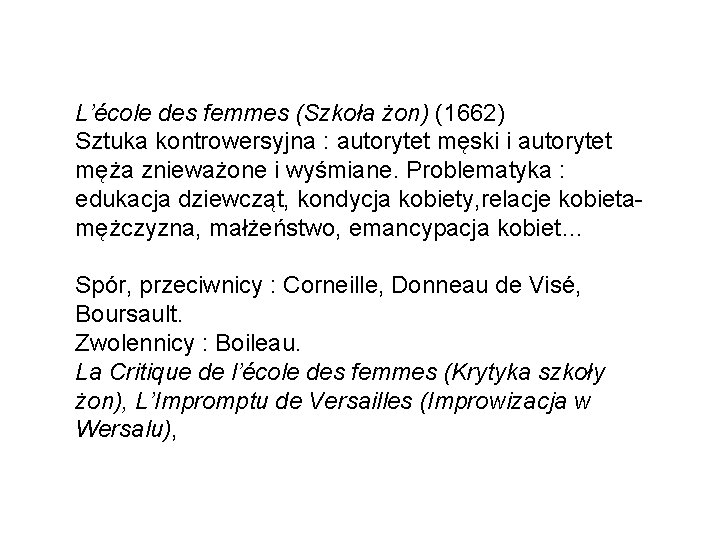 L'école des femmes (Szkoła żon) (1662)
Sztuka kontrowersyjna : autorytet męski i autorytet męża znieważone i wyśmiane. Problematyka : edukacja dziewcząt, kondycja kobiety,relacje kobieta-mężczyzna, małżeństwo, emancypacja kobiet...

Spór, przeciwnicy : Corneille, Donneau de Visé, Boursault.
Zwolennicy : Boileau.
La Critique de l'école des femmes (Krytyka szkoły żon), L'Impromptu de Versailles (Improwizacja w Wersalu),